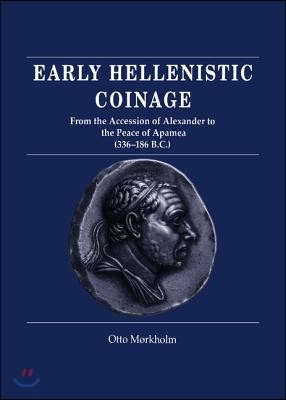 EARLY HELLENISTIC COINAGE

From the Accession of Alexander to the Peace of Apamea (336–186 B.C.)

Otto Mørkholm